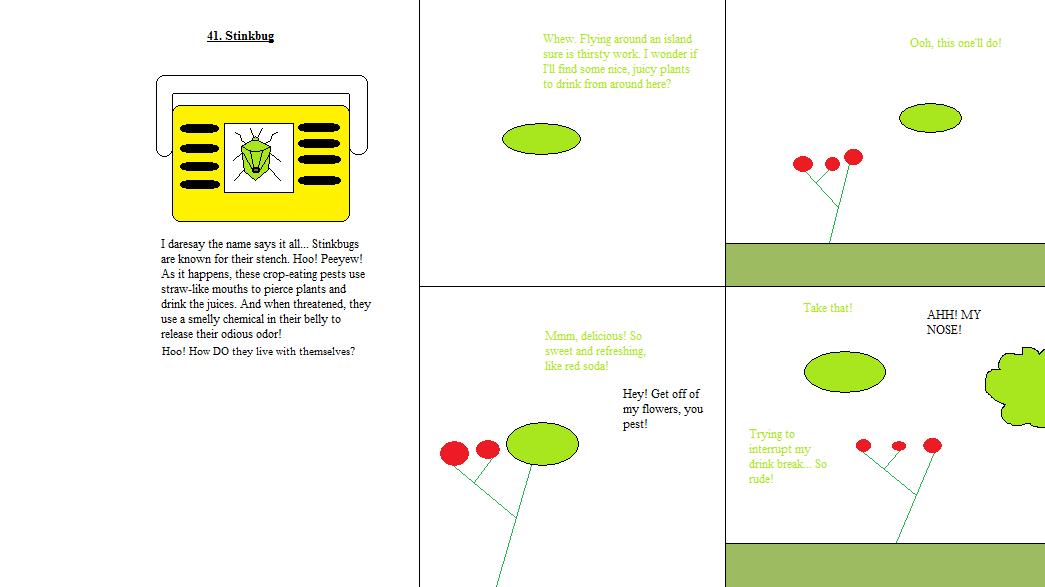 41. Stinkbug

I daresay the name says it all... Stinkbugs are known for their stench. Hoo! Peeyew! As it happens, these crop-eating pests use straw-like mouths to pierce plants and drink the juices. And when threatened, they use a smelly chemical in their belly to release their odious odor!

Hoo! How DO they live with themselves?

Whew. Flying around an island sure is thirsty work. I wonder if I'll find some nice, juicy plants to drink from around here?

Ooh, this one'll do!

Mmm, delicious! So sweet and refreshing, like red soda!

Hey! Get off of my flowers, you pest!

Take that!

AHH! MY NOSE!

Trying to interrupt my drink break... So rude!